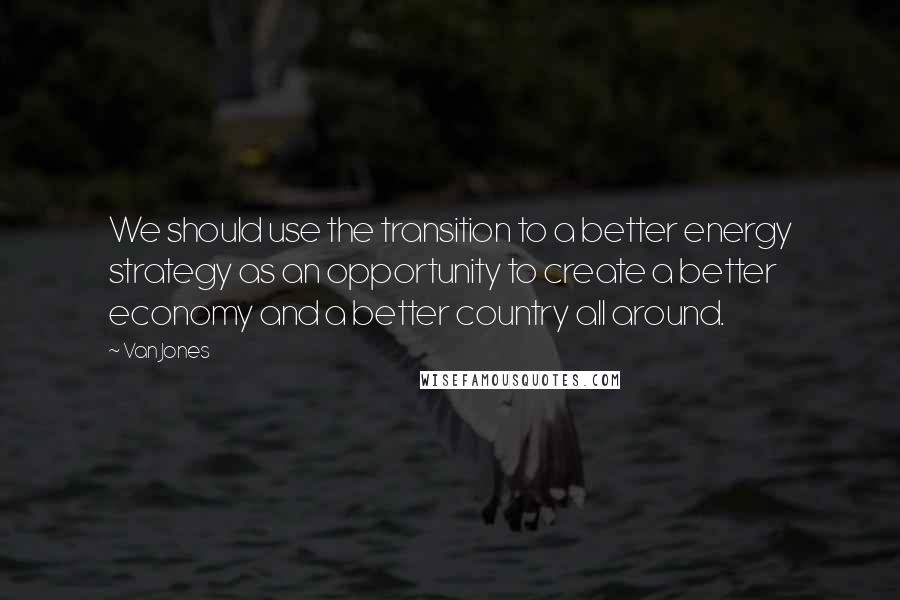 We should use the transition to a better energy strategy as an opportunity to create a better economy and a better country all around.

~ Van Jones

WISEFAMOUSQUOTES.COM